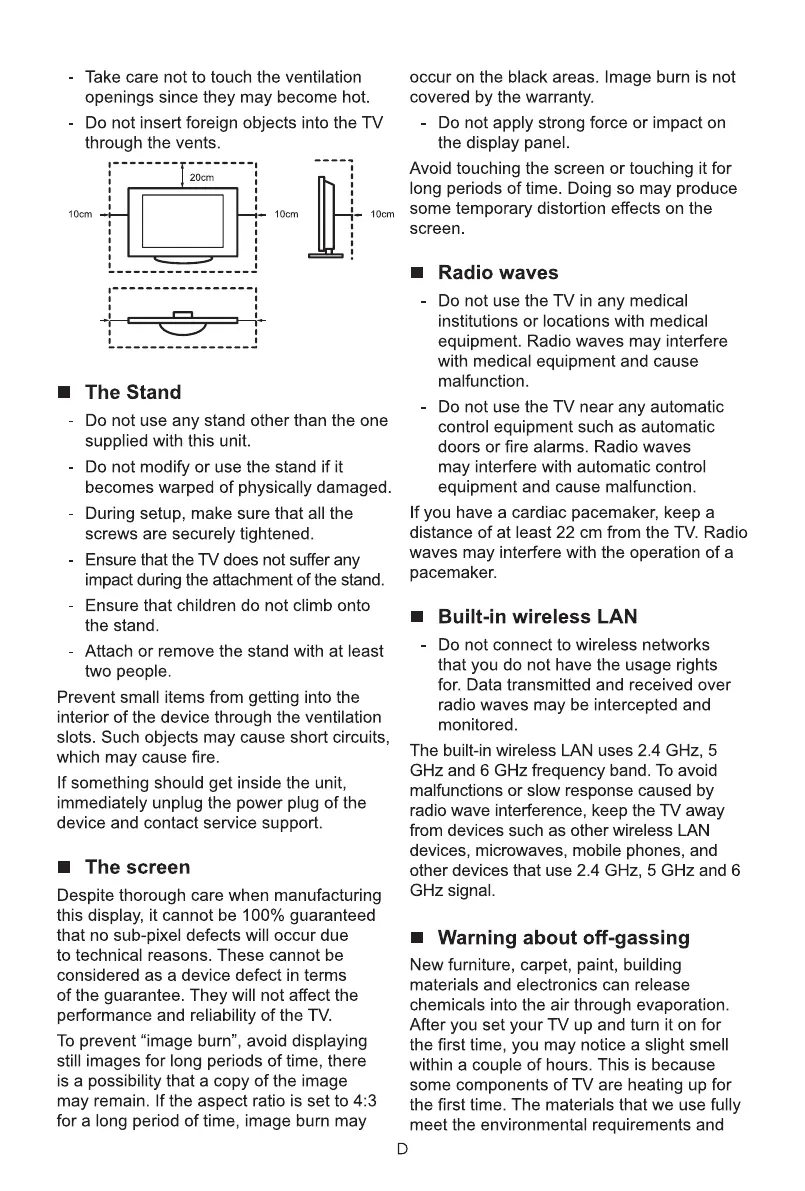 - Take care not to touch the ventilation openings since they may become hot.

- Do not insert foreign objects into the TV through the vents.

20cm

10cm

10cm

10cm

■ The Stand

- Do not use any stand other than the one supplied with this unit.

- Do not modify or use the stand if it becomes warped of physically damaged.

- During setup, make sure that all the screws are securely tightened.

- Ensure that the TV does not suffer any impact during the attachment of the stand.

- Ensure that children do not climb onto the stand.

- Attach or remove the stand with at least two people.

Prevent small items from getting into the interior of the device through the ventilation slots. Such objects may cause short circuits, which may cause fire.

If something should get inside the unit, immediately unplug the power plug of the device and contact service support.

■ The screen

Despite thorough care when manufacturing this display, it cannot be 100% guaranteed that no sub-pixel defects will occur due to technical reasons. These cannot be considered as a device defect in terms of the guarantee. They will not affect the performance and reliability of the TV.

To prevent “image burn”, avoid displaying still images for long periods of time, there is a possibility that a copy of the image may remain. If the aspect ratio is set to 4:3 for a long period of time, image burn may occur on the black areas. Image burn is not covered by the warranty.

- Do not apply strong force or impact on the display panel.

Avoid touching the screen or touching it for long periods of time. Doing so may produce some temporary distortion effects on the screen.

■ Radio waves

- Do not use the TV in any medical institutions or locations with medical equipment. Radio waves may interfere with medical equipment and cause malfunction.

- Do not use the TV near any automatic control equipment such as automatic doors or fire alarms. Radio waves may interfere with automatic control equipment and cause malfunction.

If you have a cardiac pacemaker, keep a distance of at least 22 cm from the TV. Radio waves may interfere with the operation of a pacemaker.

■ Built-in wireless LAN

- Do not connect to wireless networks that you do not have the usage rights for. Data transmitted and received over radio waves may be intercepted and monitored.

The built-in wireless LAN uses 2.4 GHz, 5 GHz and 6 GHz frequency band. To avoid malfunctions or slow response caused by radio wave interference, keep the TV away from devices such as other wireless LAN devices, microwaves, mobile phones, and other devices that use 2.4 GHz, 5 GHz and 6 GHz signal.

■ Warning about off-gassing

New furniture, carpet, paint, building materials and electronics can release chemicals into the air through evaporation. After you set your TV up and turn it on for the first time, you may notice a slight smell within a couple of hours. This is because some components of TV are heating up for the first time. The materials that we use fully meet the environmental requirements and

D